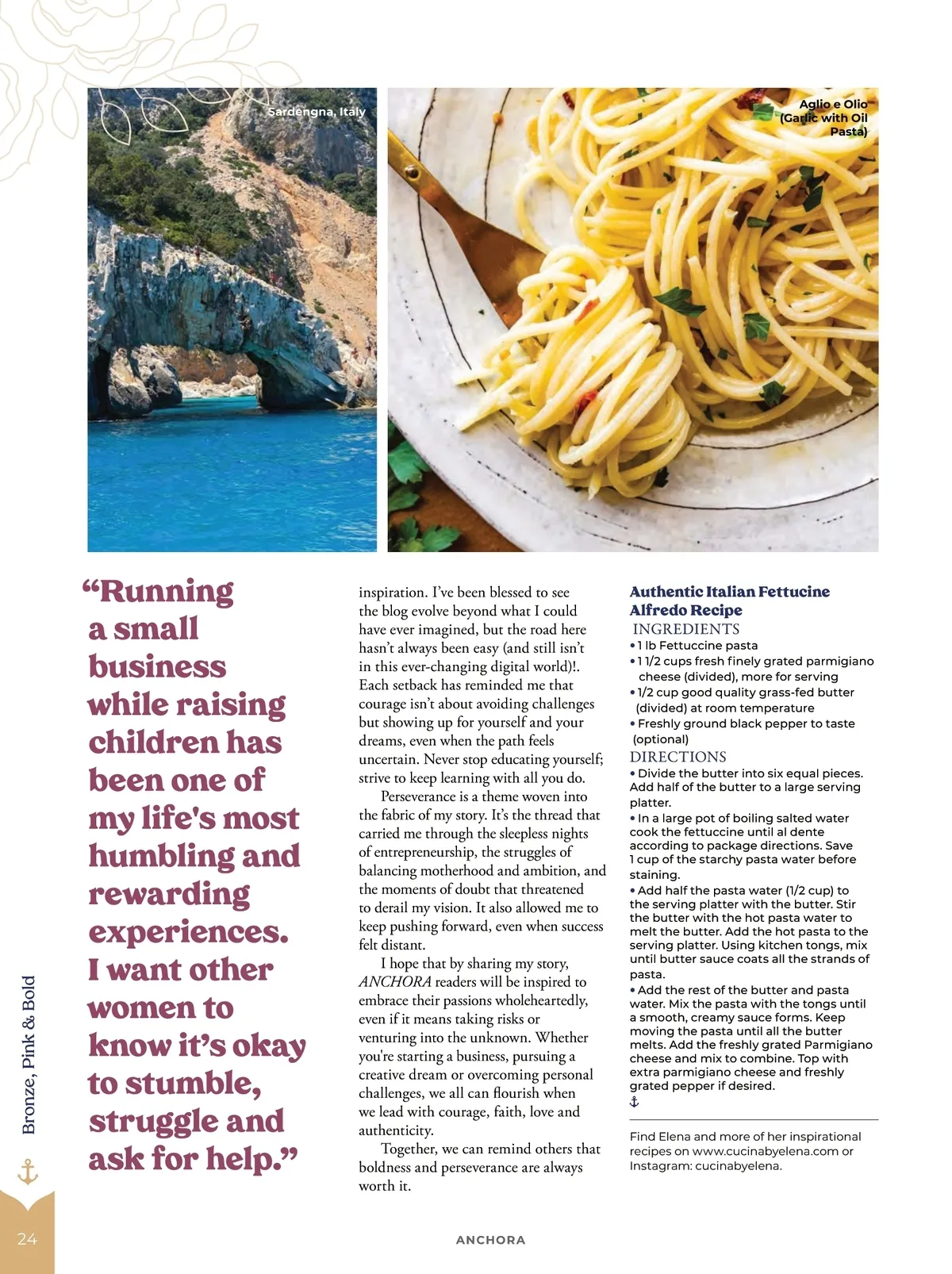 Sardengna, Italy

Aglio e Olio (Garlic with Oil Pasta)

“Running a small business while raising children has been one of my life's most humbling and rewarding experiences. I want other women to know it’s okay to stumble, struggle and ask for help.”

inspiration. I’ve been blessed to see the blog evolve beyond what I could have ever imagined, but the road here hasn’t always been easy (and still isn’t in this ever-changing digital world)!. Each setback has reminded me that courage isn’t about avoiding challenges but showing up for yourself and your dreams, even when the path feels uncertain. Never stop educating yourself; strive to keep learning with all you do.

Perseverance is a theme woven into the fabric of my story. It’s the thread that carried me through the sleepless nights of entrepreneurship, the struggles of balancing motherhood and ambition, and the moments of doubt that threatened to derail my vision. It also allowed me to keep pushing forward, even when success felt distant.

I hope that by sharing my story, ANCHORA readers will be inspired to embrace their passions wholeheartedly, even if it means taking risks or venturing into the unknown. Whether you're starting a business, pursuing a creative dream or overcoming personal challenges, we all can flourish when we lead with courage, faith, love and authenticity.

Together, we can remind others that boldness and perseverance are always worth it.

Authentic Italian Fettucine Alfredo Recipe

INGREDIENTS
• 1 lb Fettuccine pasta
• 1 1/2 cups fresh finely grated parmigiano cheese (divided), more for serving
• 1/2 cup good quality grass-fed butter (divided) at room temperature
• Freshly ground black pepper to taste (optional)

DIRECTIONS
• Divide the butter into six equal pieces. Add half of the butter to a large serving platter.
• In a large pot of boiling salted water cook the fettuccine until al dente according to package directions. Save 1 cup of the starchy pasta water before staining.
• Add half the pasta water (1/2 cup) to the serving platter with the butter. Stir the butter with the hot pasta water to melt the butter. Add the hot pasta to the serving platter. Using kitchen tongs, mix until butter sauce coats all the strands of pasta.
• Add the rest of the butter and pasta water. Mix the pasta with the tongs until a smooth, creamy sauce forms. Keep moving the pasta until all the butter melts. Add the freshly grated Parmigiano cheese and mix to combine. Top with extra parmigiano cheese and freshly grated pepper if desired.

Find Elena and more of her inspirational recipes on www.cucinabyelena.com or Instagram: cucinabyelena.

Bronze, Pink & Bold

24

ANCHORA